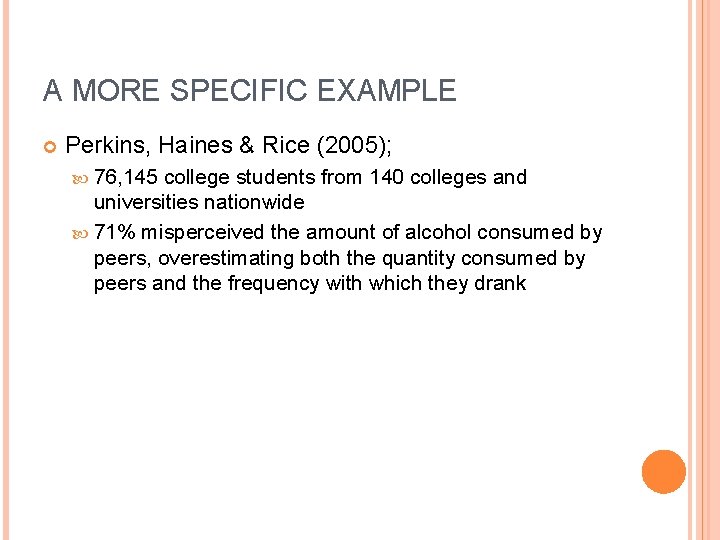 A MORE SPECIFIC EXAMPLE

Perkins, Haines & Rice (2005);

76,145 college students from 140 colleges and universities nationwide

71% misperceived the amount of alcohol consumed by peers, overestimating both the quantity consumed by peers and the frequency with which they drank